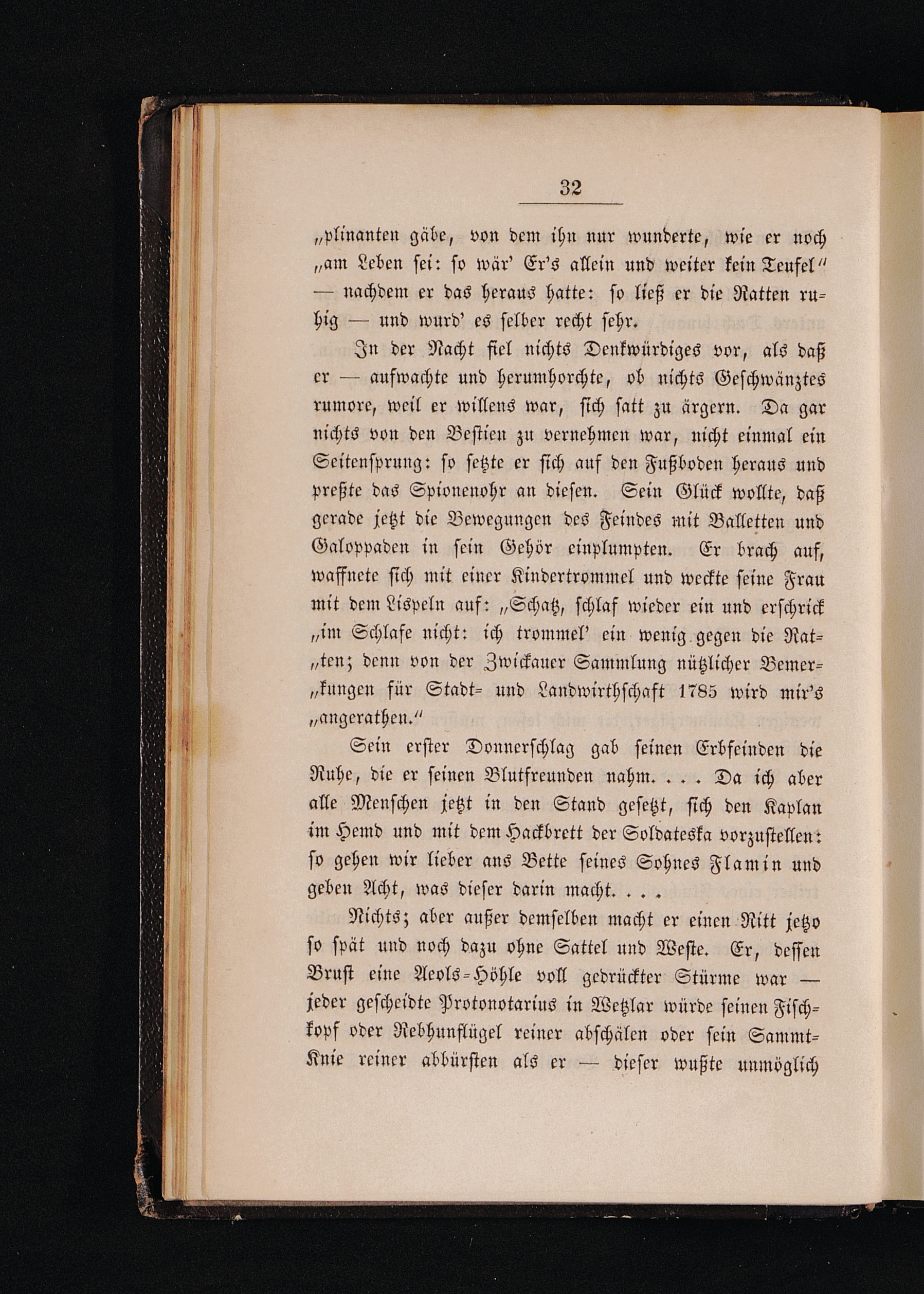 32

„plinanten gäbe, von dem ihn nur wunderte, wie er noch „am Leben sei: so wär' Er's allein und weiter kein Teufel" — nachdem er das heraus hatte: so ließ er die Ratten ruhig — und wurd' es selber recht sehr.

In der Nacht fiel nichts Denkwürdiges vor, als daß er — aufwachte und herumhorchte, ob nichts Geschwänztes rumore, weil er willens war, sich satt zu ärgern. Da gar nichts von den Bestien zu vernehmen war, nicht einmal ein Seitensprung: so setzte er sich auf den Fußboden heraus und preßte das Spionenohr an diesen. Sein Glück wollte, daß gerade jetzt die Bewegungen des Feindes mit Balletten und Galoppaden in sein Gehör einplumpten. Er brach auf, waffnete sich mit einer Kindertrommel und weckte seine Frau mit dem Lispeln auf: „Schatz, schlaf wieder ein und erschrick „im Schlafe nicht: ich trommel' ein wenig gegen die Rat„ten; denn von der Zwickauer Sammlung nützlicher Bemer„kungen für Stadt= und Landwirthschaft 1785 wird mir's „angerathen."

Sein erster Donnerschlag gab seinen Erbfeinden die Ruhe, die er seinen Blutfreunden nahm. . . . Da ich aber alle Menschen jetzt in den Stand gesetzt, sich den Kaplan im Hemd und mit dem Hackbrett der Soldateska vorzustellen: so gehen wir lieber ans Bette seines Sohnes Flamin und geben Acht, was dieser darin macht. . . .

Nichts; aber außer demselben macht er einen Ritt jetzo so spät und noch dazu ohne Sattel und Weste. Er, dessen Brust eine Aeols=Höhle voll gedrückter Stürme war — jeder gescheidte Protonotarius in Wetzlar würde seinen Fischkopf oder Rebhunflügel reiner abschälen oder sein Sammt=Knie reiner abbürsten als er — dieser wußte unmöglich